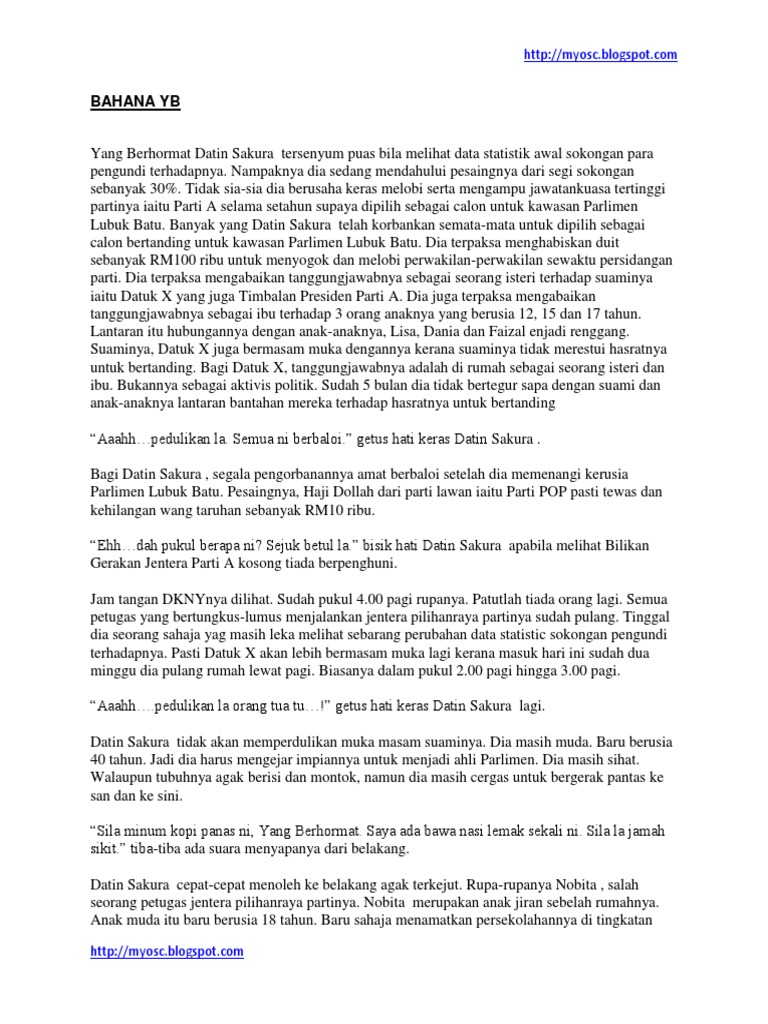 http://myosc.blogspot.com

BAHANA YB

Yang Berhormat Datin Sakura tersenyum puas bila melihat data statistik awal sokongan para pengundi terhadapnya. Nampaknya dia sedang mendahului pesaingnya dari segi sokongan sebanyak 30%. Tidak sia-sia dia berusaha keras melobi serta mengampu jawatankuasa tertinggi partinya iaitu Parti A selama setahun supaya dipilih sebagai calon untuk kawasan Parlimen Lubuk Batu. Banyak yang Datin Sakura telah korbankan semata-mata untuk dipilih sebagai calon bertanding untuk kawasan Parlimen Lubuk Batu. Dia terpaksa menghabiskan duit sebanyak RM100 ribu untuk menyogok dan melobi perwakilan-perwakilan sewaktu persidangan parti. Dia terpaksa mengabaikan tanggungjawabnya sebagai seorang isteri terhadap suaminya iaitu Datuk X yang juga Timbalan Presiden Parti A. Dia juga terpaksa mengabaikan tanggungjawabnya sebagai ibu terhadap 3 orang anaknya yang berusia 12, 15 dan 17 tahun. Lantaran itu hubungannya dengan anak-anaknya, Lisa, Dania dan Faizal enjadi renggang. Suaminya, Datuk X juga bermasam muka dengannya kerana suaminya tidak merestui hasratnya untuk bertanding. Bagi Datuk X, tanggungjawabnya adalah di rumah sebagai seorang isteri dan ibu. Bukannya sebagai aktivis politik. Sudah 5 bulan dia tidak bertegur sapa dengan suami dan anak-anaknya lantaran bantahan mereka terhadap hasratnya untuk bertanding

"Aaahh…pedulikan la. Semua ni berbaloi." getus hati keras Datin Sakura .

Bagi Datin Sakura , segala pengorbanannya amat berbaloi setelah dia memenangi kerusia Parlimen Lubuk Batu. Pesaingnya, Haji Dollah dari parti lawan iaitu Parti POP pasti tewas dan kehilangan wang taruhan sebanyak RM10 ribu.

"Ehh…dah pukul berapa ni? Sejuk betul la." bisik hati Datin Sakura apabila melihat Bilikan Gerakan Jentera Parti A kosong tiada berpenghuni.

Jam tangan DKNYnya dilihat. Sudah pukul 4.00 pagi rupanya. Patutlah tiada orang lagi. Semua petugas yang bertungkus-lumus menjalankan jentera pilihanraya partinya sudah pulang. Tinggal dia seorang sahaja yag masih leka melihat sebarang perubahan data statistic sokongan pengundi terhadapnya. Pasti Datuk X akan lebih bermasam muka lagi kerana masuk hari ini sudah dua minggu dia pulang rumah lewat pagi. Biasanya dalam pukul 2.00 pagi hingga 3.00 pagi.

"Aaahh….pedulikan la orang tua tu…!" getus hati keras Datin Sakura lagi.

Datin Sakura tidak akan memperdulikan muka masam suaminya. Dia masih muda. Baru berusia 40 tahun. Jadi dia harus mengejar impiannya untuk menjadi ahli Parlimen. Dia masih sihat. Walaupun tubuhnya agak berisi dan montok, namun dia masih cergas untuk bergerak pantas ke san dan ke sini.

"Sila minum kopi panas ni, Yang Berhormat. Saya ada bawa nasi lemak sekali ni. Sila la jamah sikit." tiba-tiba ada suara menyapanya dari belakang.

Datin Sakura cepat-cepat menoleh ke belakang agak terkejut. Rupa-rupanya Nobita , salah seorang petugas jentera pilihanraya partinya. Nobita merupakan anak jiran sebelah rumahnya. Anak muda itu baru berusia 18 tahun. Baru sahaja menamatkan persekolahannya di tingkatan

http://myosc.blogspot.com